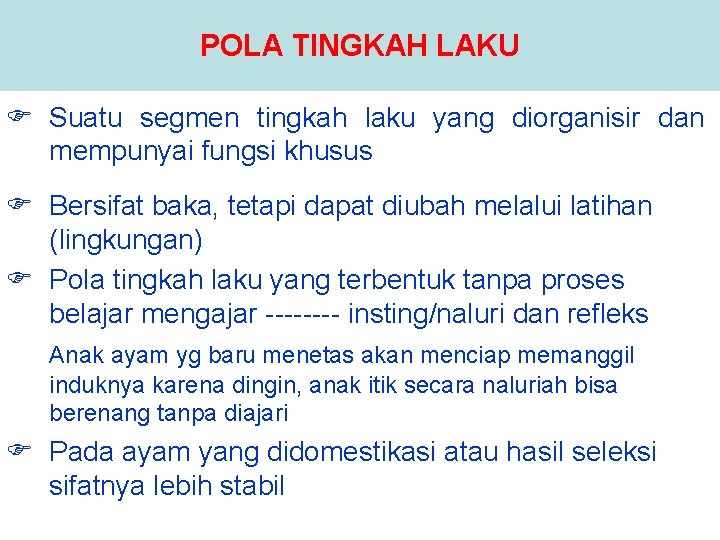 POLA TINGKAH LAKU

☞ Suatu segmen tingkah laku yang diorganisir dan mempunyai fungsi khusus

☞ Bersifat baka, tetapi dapat diubah melalui latihan (lingkungan)

☞ Pola tingkah laku yang terbentuk tanpa proses belajar mengajar -------- insting/naluri dan refleks

Anak ayam yg baru menetas akan menciap memanggil induknya karena dingin, anak itik secara naluriah bisa berenang tanpa diajari

☞ Pada ayam yang didomestikasi atau hasil seleksi sifatnya lebih stabil